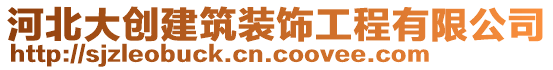 河北大创建筑装饰工程有限公司
http://sjzleobuck.cn.coovee.com